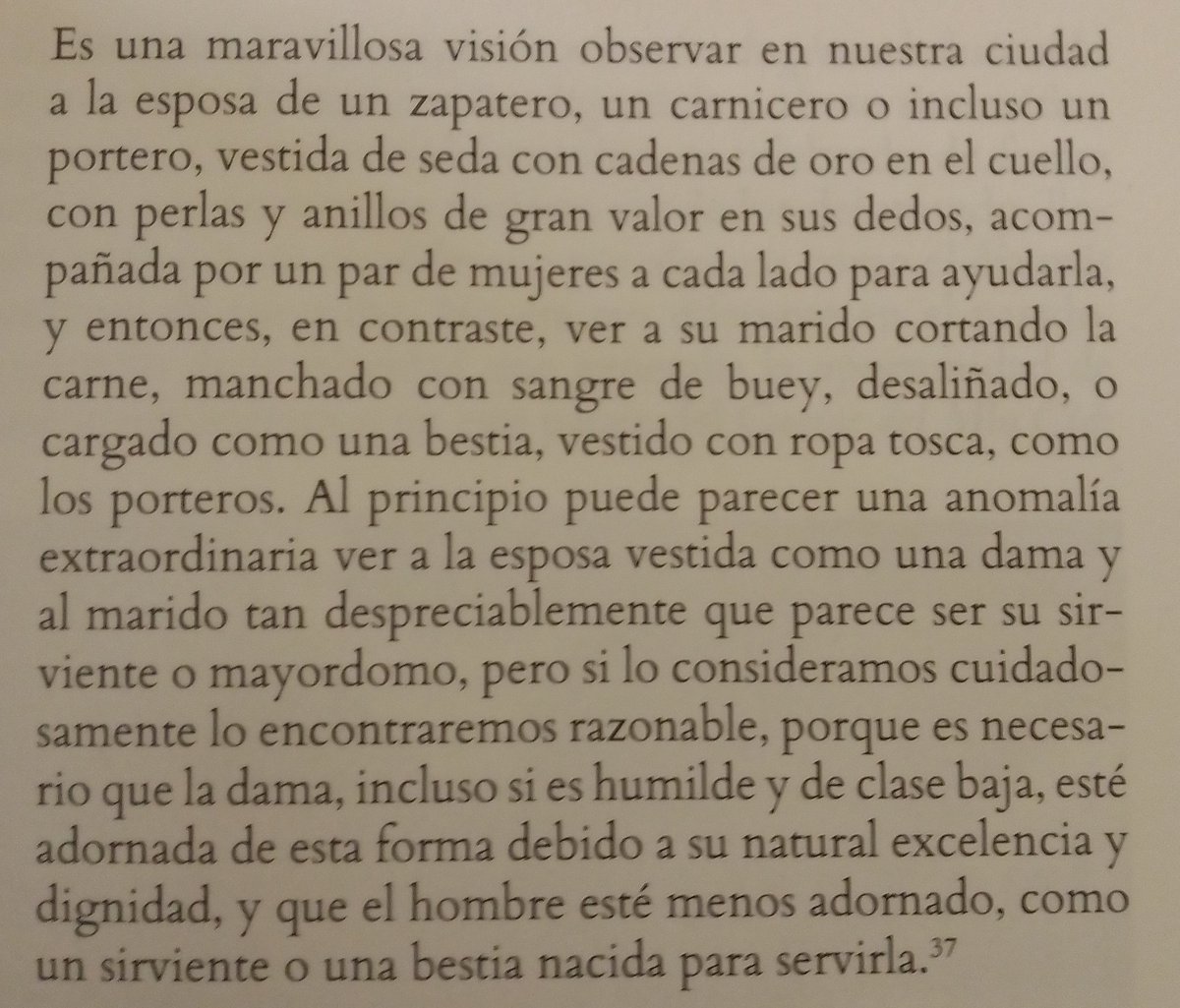 Es una maravillosa visión observar en nuestra ciudad a la esposa de un zapatero, un carnicero o incluso un portero, vestida de seda con cadenas de oro en el cuello, con perlas y anillos de gran valor en sus dedos, acompañada por un par de mujeres a cada lado para ayudarla, y entonces, en contraste, ver a su marido cortando la carne, manchado con sangre de buey, desaliñado, o cargado como una bestia, vestido con ropa tosca, como los porteros. Al principio puede parecer una anomalía extraordinaria ver a la esposa vestida como una dama y al marido tan despreciablemente que parece ser su sirviente o mayordomo, pero si lo consideramos cuidadosamente lo encontraremos razonable, porque es necesario que la dama, incluso si es humilde y de clase baja, esté adornada de esta forma debido a su natural excelencia y dignidad, y que el hombre esté menos adornado, como un sirviente o una bestia nacida para servirla.$^{37}$